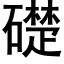 礎